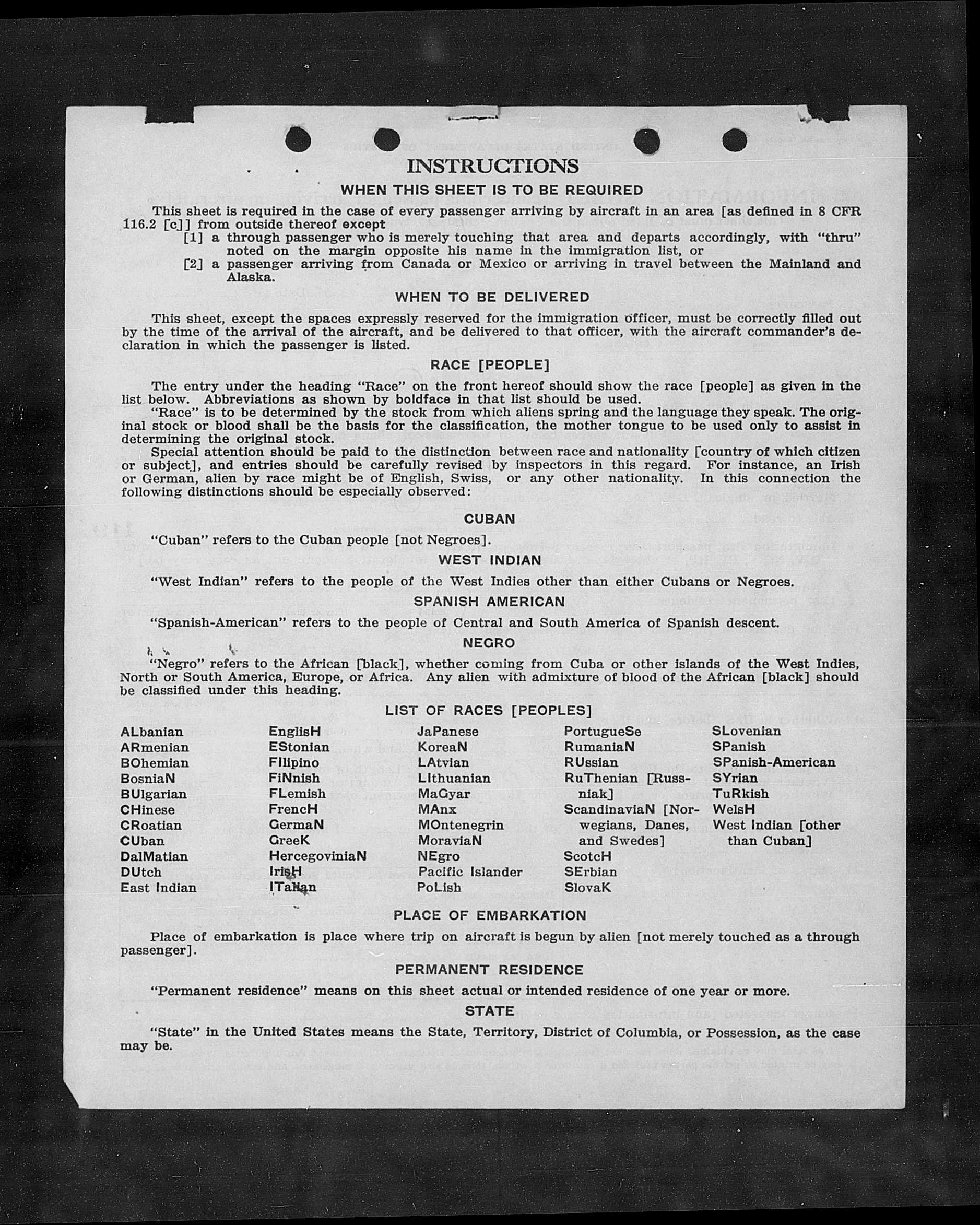 INSTRUCTIONS

WHEN THIS SHEET IS TO BE REQUIRED

This sheet is required in the case of every passenger arriving by aircraft in an area [as defined in 8 CFR 116.2 [c]] from outside thereof except

[1] a through passenger who is merely touching that area and departs accordingly, with "thru" noted on the margin opposite his name in the immigration list, or

[2] a passenger arriving from Canada or Mexico or arriving in travel between the Mainland and Alaska.

WHEN TO BE DELIVERED

This sheet, except the spaces expressly reserved for the immigration officer, must be correctly filled out by the time of the arrival of the aircraft, and be delivered to that officer, with the aircraft commander's declaration in which the passenger is listed.

RACE [PEOPLE]

The entry under the heading "Race" on the front hereof should show the race [people] as given in the list below. Abbreviations as shown by boldface in that list should be used.

"Race" is to be determined by the stock from which aliens spring and the language they speak. The original stock or blood shall be the basis for the classification, the mother tongue to be used only to assist in determining the original stock.

Special attention should be paid to the distinction between race and nationality [country of which citizen or subject], and entries should be carefully revised by inspectors in this regard. For instance, an Irish or German, alien by race might be of English, Swiss, or any other nationality. In this connection the following distinctions should be especially observed:

CUBAN

"Cuban" refers to the Cuban people [not Negroes].

WEST INDIAN

"West Indian" refers to the people of the West Indies other than either Cubans or Negroes.

SPANISH AMERICAN

"Spanish-American" refers to the people of Central and South America of Spanish descent.

NEGRO

"Negro" refers to the African [black], whether coming from Cuba or other islands of the West Indies, North or South America, Europe, or Africa. Any alien with admixture of blood of the African [black] should be classified under this heading.

LIST OF RACES [PEOPLES]

ALbanian
ARmenian
BOhemian
BosniaN
BUlgarian
CHinese
CRoatian
CUban
DalMatian
DUtch
East Indian

EnglisH
EStonian
FIlipino
FiNnish
FLemish
FrencH
GermaN
GreeK
HercegoviniaN
IrisH
ITalian

JaPanese
KoreaN
LAtvian
LIthuanian
MaGyar
MAnx
MOntenegrin
MoraviaN
NEgro
Pacific Islander
PoLish

PortugueSe
RumaniaN
RUssian
RuThenian [Russniak]
ScandinaviaN [Norwegians, Danes, and Swedes]
ScotcH
SErbian
SlovaK

SLovenian
SPanish
SPanish-American
SYrian
TuRkish
WelsH
West Indian [other than Cuban]

PLACE OF EMBARKATION

Place of embarkation is place where trip on aircraft is begun by alien [not merely touched as a through passenger].

PERMANENT RESIDENCE

"Permanent residence" means on this sheet actual or intended residence of one year or more.

STATE

"State" in the United States means the State, Territory, District of Columbia, or Possession, as the case may be.